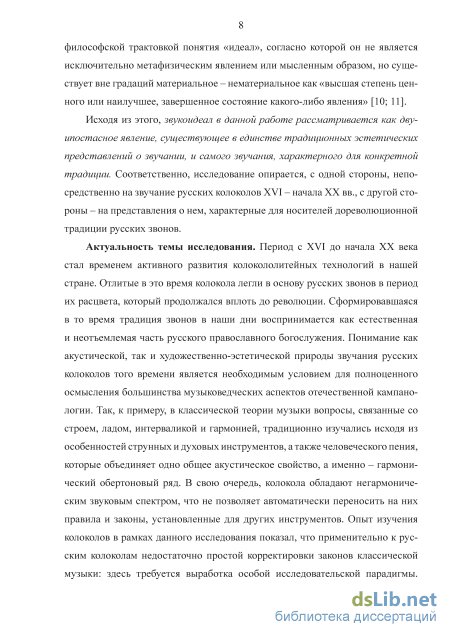 8

философской трактовкой понятия «идеал», согласно которой он не является исключительно метафизическим явлением или мысленным образом, но существует вне градаций материальное – нематериальное как «высшая степень ценного или наилучшее, завершенное состояние какого-либо явления» [10; 11].

Исходя из этого, звукоидеал в данной работе рассматривается как двуипостасное явление, существующее в единстве традиционных эстетических представлений о звучании, и самого звучания, характерного для конкретной традиции. Соответственно, исследование опирается, с одной стороны, непосредственно на звучание русских колоколов XVI – начала XX вв., с другой стороны – на представления о нем, характерные для носителей дореволюционной традиции русских звонов.

Актуальность темы исследования. Период с XVI до начала XX века стал временем активного развития колокололитейных технологий в нашей стране. Отлитые в это время колокола легли в основу русских звонов в период их расцвета, который продолжался вплоть до революции. Сформировавшаяся в то время традиция звонов в наши дни воспринимается как естественная и неотъемлемая часть русского православного богослужения. Понимание как акустической, так и художественно-эстетической природы звучания русских колоколов того времени является необходимым условием для полноценного осмысления большинства музыковедческих аспектов отечественной кампанологии. Так, к примеру, в классической теории музыки вопросы, связанные со строем, ладом, интерваликой и гармонией, традиционно изучались исходя из особенностей струнных и духовых инструментов, а также человеческого пения, которые объединяет одно общее акустическое свойство, а именно – гармонический обертоновый ряд. В свою очередь, колокола обладают негармоническим звуковым спектром, что не позволяет автоматически переносить на них правила и законы, установленные для других инструментов. Опыт изучения колоколов в рамках данного исследования показал, что применительно к русским колоколам недостаточно простой корректировки законов классической музыки: здесь требуется выработка особой исследовательской парадигмы.

dsLib.net
библиотека диссертаций